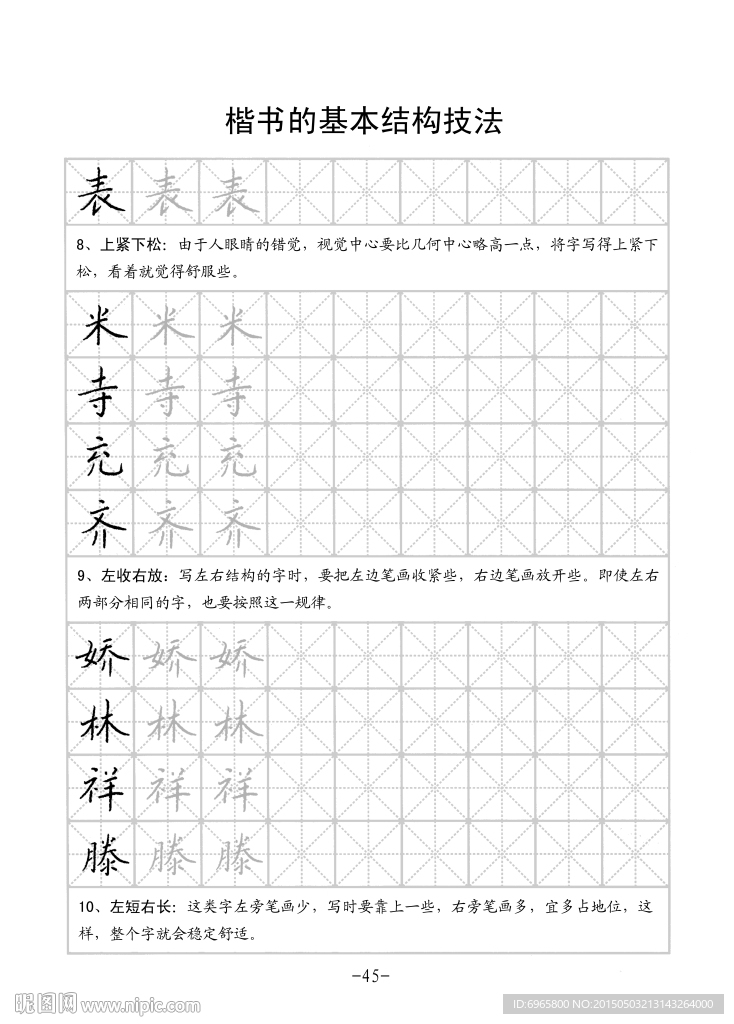 楷书的基本结构技法

表 表 表

8、上紧下松：由于人眼睛的错觉，视觉中心要比几何中心略高一点，将字写得上紧下松，看着就觉得舒服些。

米 米 米
寺 寺 寺
充 充 充
齐 齐 齐

9、左收右放：写左右结构的字时，要把左边笔画收紧些，右边笔画放开些。即使左右两部分相同的字，也要按照这一规律。

娇 娇 娇
林 林 林
祥 祥 祥
滕 滕 滕

10、左短右长：这类字左旁笔画少，写时要靠上一些，右旁笔画多，宜多占地位，这样，整个字就会稳定舒适。

-45-

昵图网 www.nipic.com

ID:6965800 NO:20150503213143264000